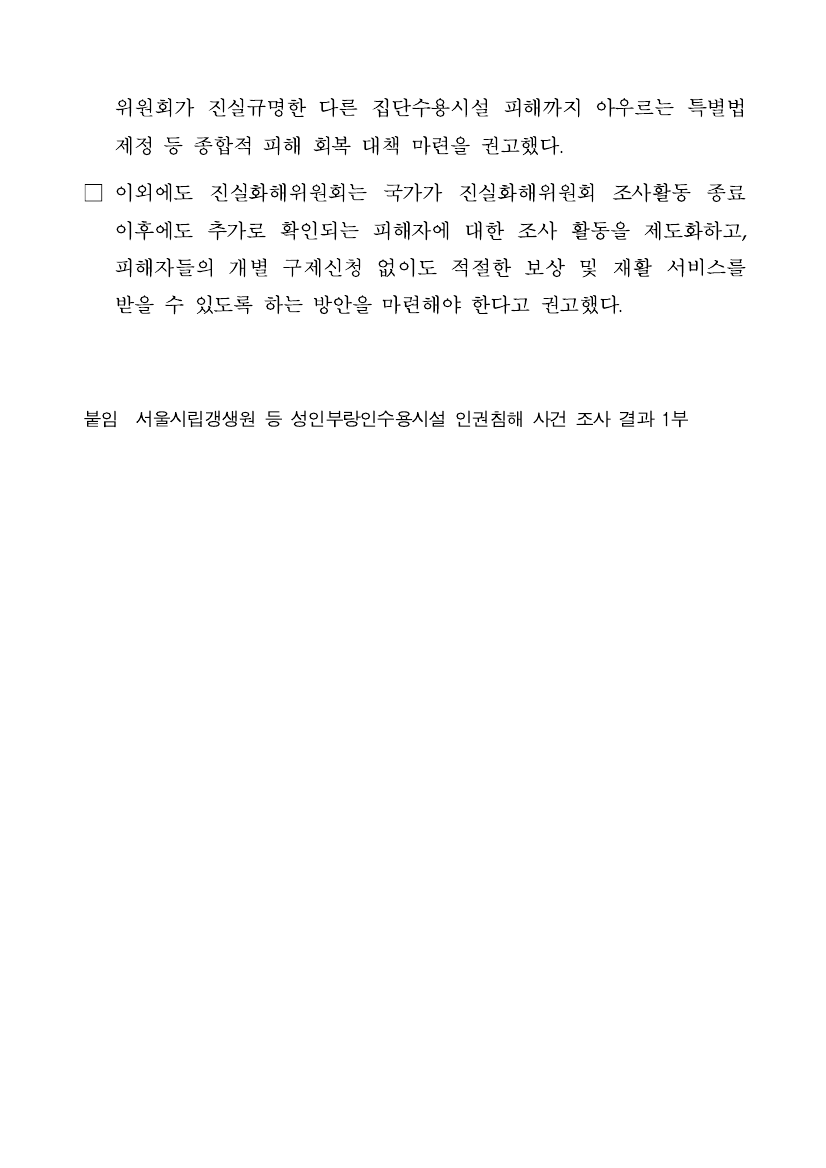 위원회가 진실규명한 다른 집단수용시설 피해까지 아우르는 특별법 제정 등 종합적 피해 회복 대책 마련을 권고했다.

□ 이외에도 진실화해위원회는 국가가 진실화해위원회 조사활동 종료 이후에도 추가로 확인되는 피해자에 대한 조사 활동을 제도화하고, 피해자들의 개별 구제신청 없이도 적절한 보상 및 재활 서비스를 받을 수 있도록 하는 방안을 마련해야 한다고 권고했다.

붙임 서울시립갱생원 등 성인부랑인수용시설 인권침해 사건 조사 결과 1부